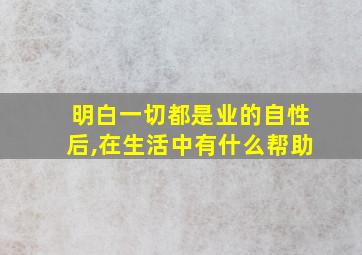 明白一切都是业的自性后,在生活中有什么帮助